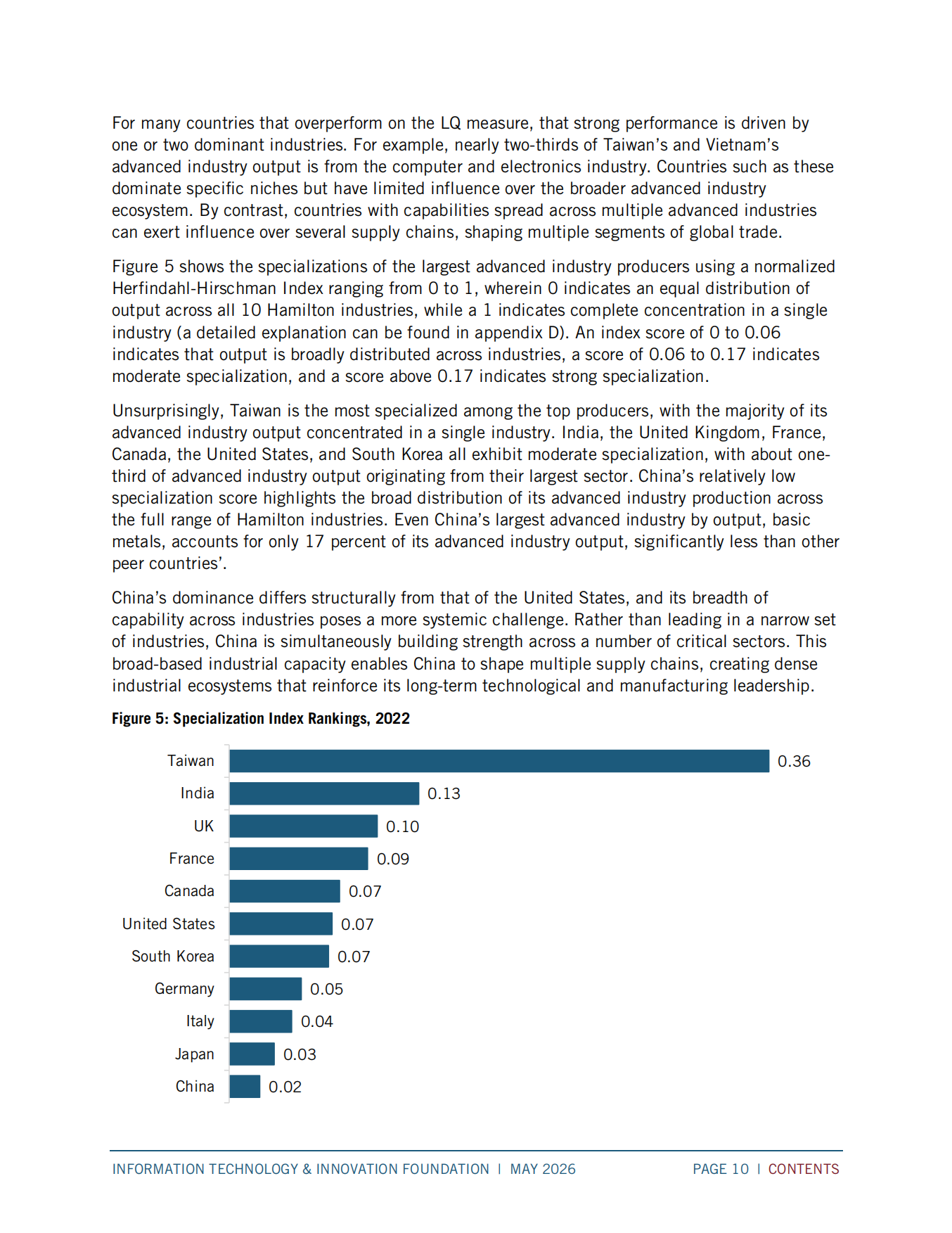 For many countries that overperform on the LQ measure, that strong performance is driven by one or two dominant industries. For example, nearly two-thirds of Taiwan's and Vietnam's advanced industry output is from the computer and electronics industry. Countries such as these dominate specific niches but have limited influence over the broader advanced industry ecosystem. By contrast, countries with capabilities spread across multiple advanced industries can exert influence over several supply chains, shaping multiple segments of global trade.

Figure 5 shows the specializations of the largest advanced industry producers using a normalized Herfindahl-Hirschman Index ranging from 0 to 1, wherein 0 indicates an equal distribution of output across all 10 Hamilton industries, while a 1 indicates complete concentration in a single industry (a detailed explanation can be found in appendix D). An index score of 0 to 0.06 indicates that output is broadly distributed across industries, a score of 0.06 to 0.17 indicates moderate specialization, and a score above 0.17 indicates strong specialization.

Unsurprisingly, Taiwan is the most specialized among the top producers, with the majority of its advanced industry output concentrated in a single industry. India, the United Kingdom, France, Canada, the United States, and South Korea all exhibit moderate specialization, with about one-third of advanced industry output originating from their largest sector. China's relatively low specialization score highlights the broad distribution of its advanced industry production across the full range of Hamilton industries. Even China's largest advanced industry by output, basic metals, accounts for only 17 percent of its advanced industry output, significantly less than other peer countries'.

China's dominance differs structurally from that of the United States, and its breadth of capability across industries poses a more systemic challenge. Rather than leading in a narrow set of industries, China is simultaneously building strength across a number of critical sectors. This broad-based industrial capacity enables China to shape multiple supply chains, creating dense industrial ecosystems that reinforce its long-term technological and manufacturing leadership.

Figure 5: Specialization Index Rankings, 2022

Taiwan 0.36
India 0.13
UK 0.10
France 0.09
Canada 0.07
United States 0.07
South Korea 0.07
Germany 0.05
Italy 0.04
Japan 0.03
China 0.02

INFORMATION TECHNOLOGY & INNOVATION FOUNDATION | MAY 2026 PAGE 10 | CONTENTS